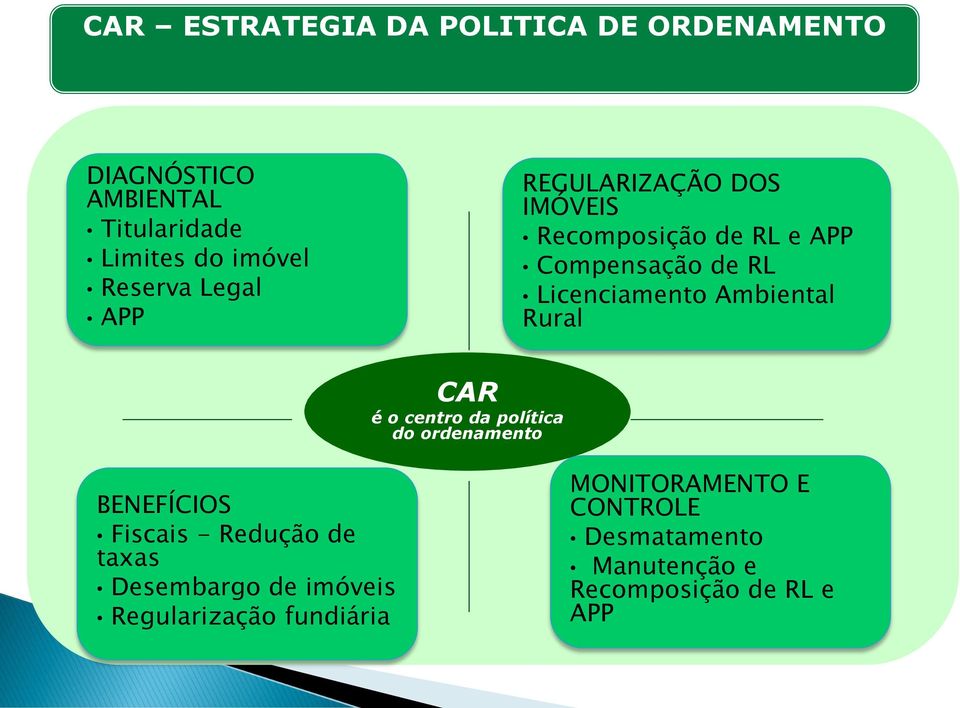 CAR – ESTRATEGIA DA POLITICA DE ORDENAMENTO

DIAGNÓSTICO AMBIENTAL
• Titularidade
• Limites do imóvel
• Reserva Legal
• APP

REGULARIZAÇÃO DOS IMÓVEIS
• Recomposição de RL e APP
• Compensação de RL
• Licenciamento Ambiental Rural

CAR
é o centro da política do ordenamento

BENEFÍCIOS
• Fiscais - Redução de taxas
• Desembargo de imóveis
• Regularização fundiária

MONITORAMENTO E CONTROLE
• Desmatamento
• Manutenção e Recomposição de RL e APP